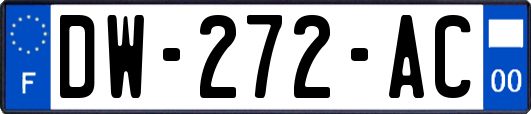 F

DW-272-AC

00